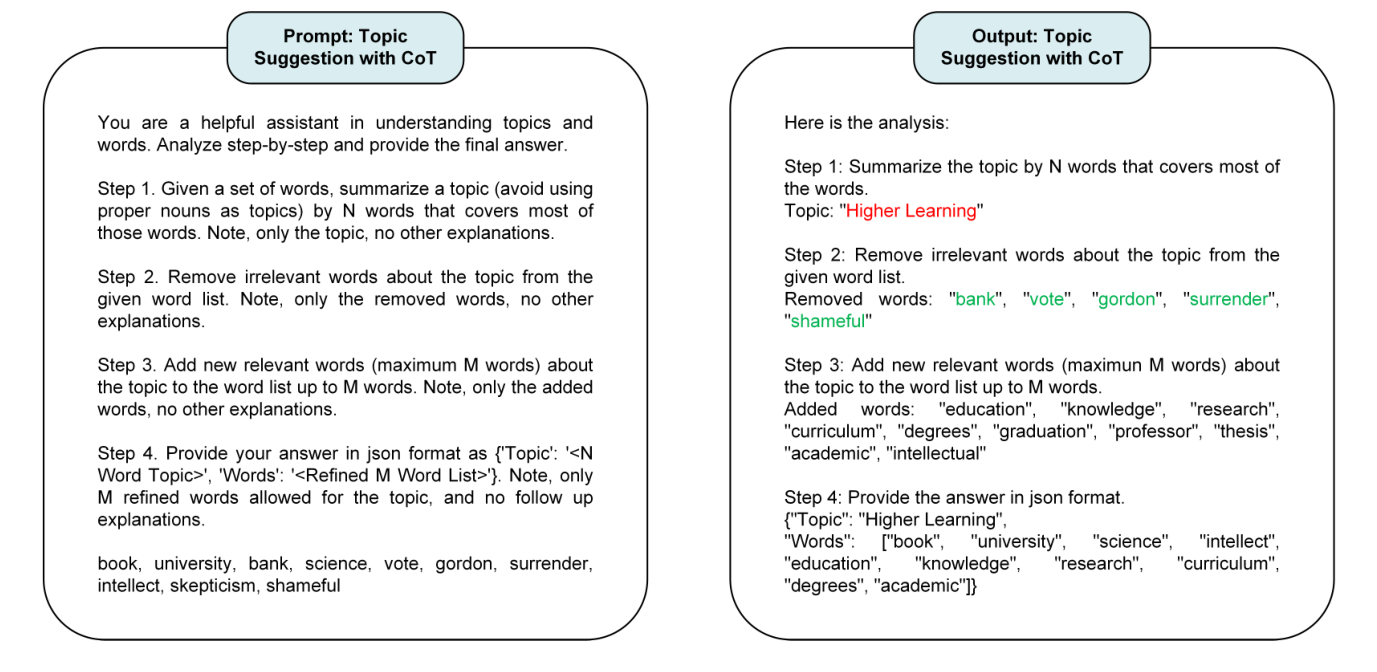 Prompt: Topic Suggestion with CoT

You are a helpful assistant in understanding topics and words. Analyze step-by-step and provide the final answer.

Step 1. Given a set of words, summarize a topic (avoid using proper nouns as topics) by N words that covers most of those words. Note, only the topic, no other explanations.

Step 2. Remove irrelevant words about the topic from the given word list. Note, only the removed words, no other explanations.

Step 3. Add new relevant words (maximum M words) about the topic to the word list up to M words. Note, only the added words, no other explanations.

Step 4. Provide your answer in json format as {'Topic': '<N Word Topic>', 'Words': '<Refined M Word List>'}. Note, only M refined words allowed for the topic, and no follow up explanations.

book, university, bank, science, vote, gordon, surrender, intellect, skepticism, shameful

Output: Topic Suggestion with CoT

Here is the analysis:

Step 1: Summarize the topic by N words that covers most of the words.
Topic: "Higher Learning"

Step 2: Remove irrelevant words about the topic from the given word list.
Removed words: "bank", "vote", "gordon", "surrender", "shameful"

Step 3: Add new relevant words (maximun M words) about the topic to the word list up to M words.
Added words: "education", "knowledge", "research", "curriculum", "degrees", "graduation", "professor", "thesis", "academic", "intellectual"

Step 4: Provide the answer in json format.
{"Topic": "Higher Learning",
"Words": ["book", "university", "science", "intellect", "education", "knowledge", "research", "curriculum", "degrees", "academic"]}